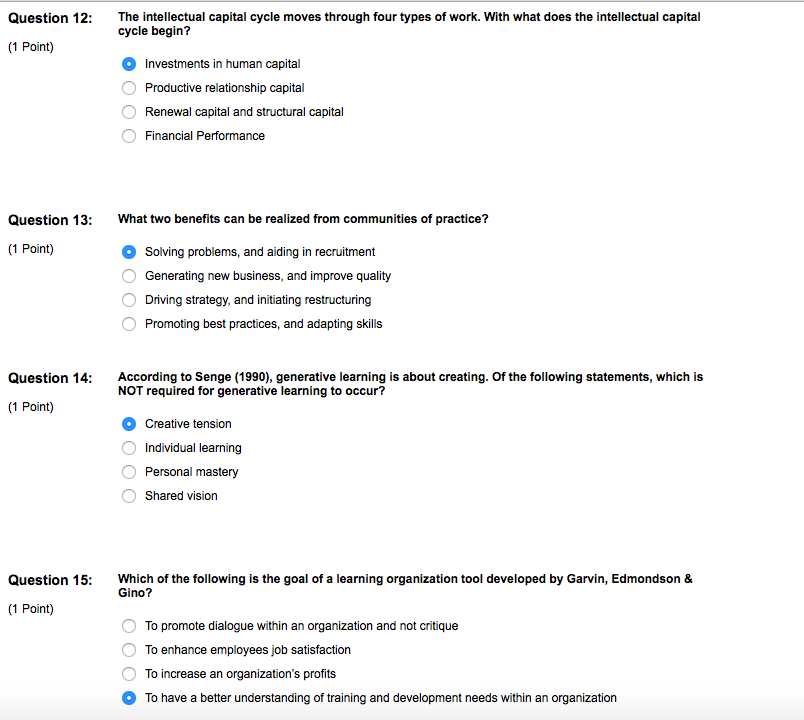 Question 12:
(1 Point)

The intellectual capital cycle moves through four types of work. With what does the intellectual capital cycle begin?

Investments in human capital
Productive relationship capital
Renewal capital and structural capital
Financial Performance

Question 13:
(1 Point)

What two benefits can be realized from communities of practice?

Solving problems, and aiding in recruitment
Generating new business, and improve quality
Driving strategy, and initiating restructuring
Promoting best practices, and adapting skills

Question 14:
(1 Point)

According to Senge (1990), generative learning is about creating. Of the following statements, which is NOT required for generative learning to occur?

Creative tension
Individual learning
Personal mastery
Shared vision

Question 15:
(1 Point)

Which of the following is the goal of a learning organization tool developed by Garvin, Edmondson & Gino?

To promote dialogue within an organization and not critique
To enhance employees job satisfaction
To increase an organization's profits
To have a better understanding of training and development needs within an organization